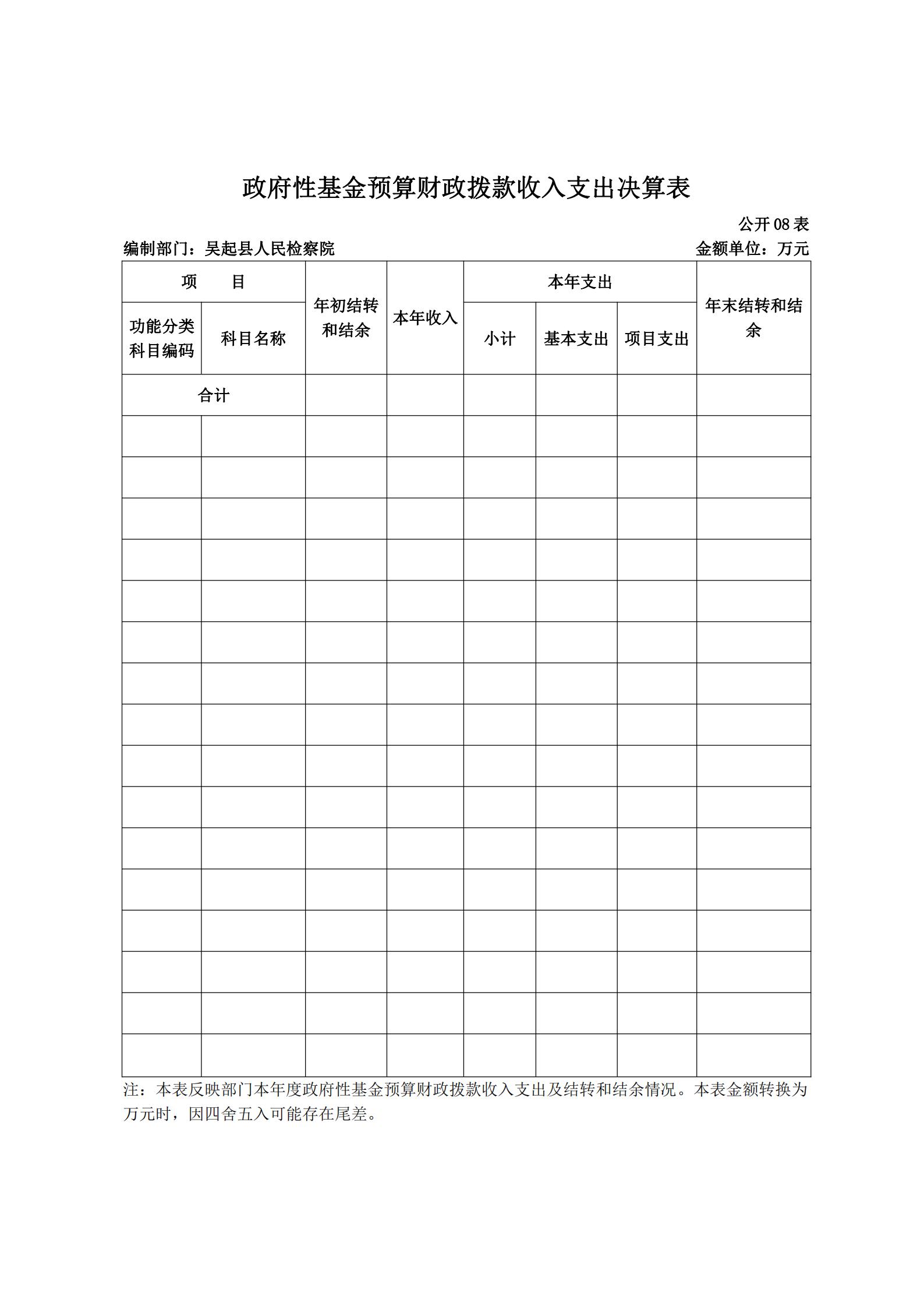 政府性基金预算财政拨款收入支出决算表

公开 08 表

编制部门：吴起县人民检察院

金额单位：万元

| 项　　目 | | 年初结转和结余 | 本年收入 | 本年支出 | | | 年末结转和结余 |
|---|---|---|---|---|---|---|---|
| 功能分类科目编码 | 科目名称 | | | 小计 | 基本支出 | 项目支出 | |
| 合计 | | | | | | | |
| | | | | | | | |
| | | | | | | | |
| | | | | | | | |
| | | | | | | | |
| | | | | | | | |
| | | | | | | | |
| | | | | | | | |
| | | | | | | | |
| | | | | | | | |
| | | | | | | | |
| | | | | | | | |
| | | | | | | | |
| | | | | | | | |
| | | | | | | | |
| | | | | | | | |
| | | | | | | | |

注：本表反映部门本年度政府性基金预算财政拨款收入支出及结转和结余情况。本表金额转换为万元时，因四舍五入可能存在尾差。